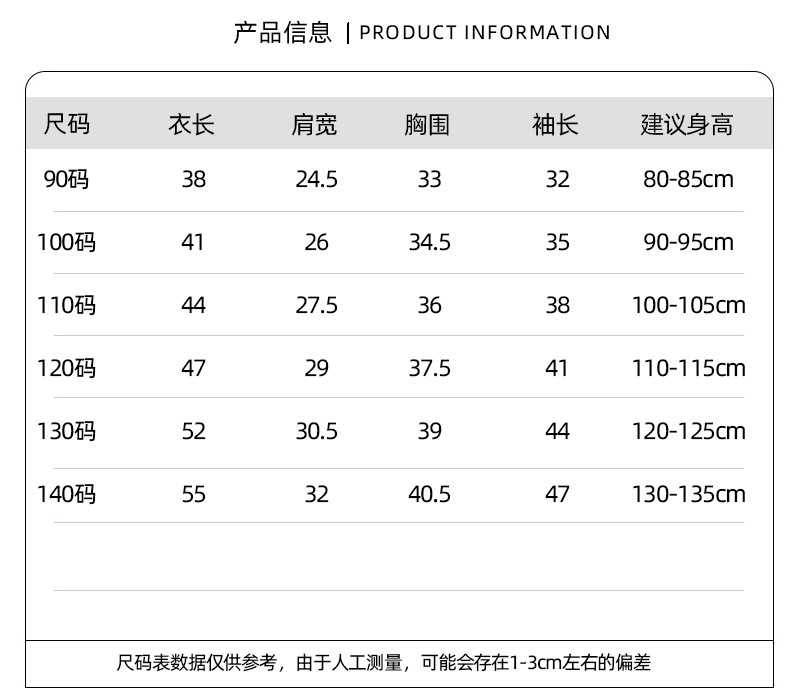 产品信息 | PRODUCT INFORMATION

| 尺码 | 衣长 | 肩宽 | 胸围 | 袖长 | 建议身高 |
|---|---|---|---|---|---|
| 90码 | 38 | 24.5 | 33 | 32 | 80-85cm |
| 100码 | 41 | 26 | 34.5 | 35 | 90-95cm |
| 110码 | 44 | 27.5 | 36 | 38 | 100-105cm |
| 120码 | 47 | 29 | 37.5 | 41 | 110-115cm |
| 130码 | 52 | 30.5 | 39 | 44 | 120-125cm |
| 140码 | 55 | 32 | 40.5 | 47 | 130-135cm |

尺码表数据仅供参考，由于人工测量，可能会存在1-3cm左右的偏差